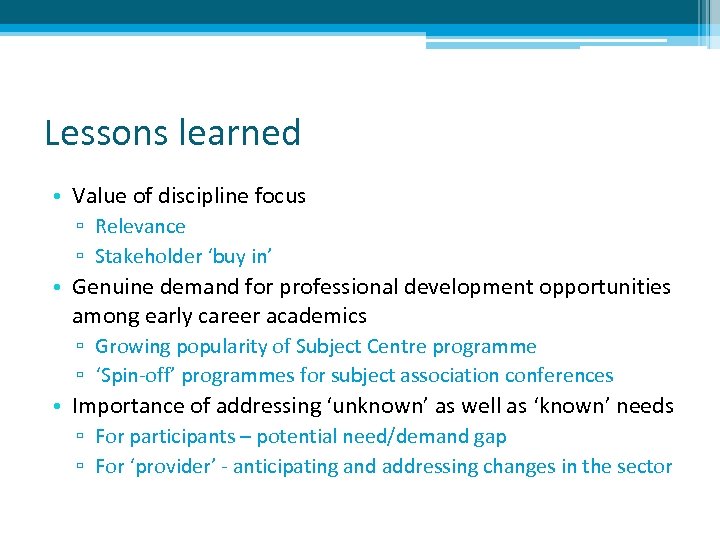 Lessons learned

• Value of discipline focus
▫ Relevance
▫ Stakeholder ‘buy in’
• Genuine demand for professional development opportunities among early career academics
▫ Growing popularity of Subject Centre programme
▫ ‘Spin-off’ programmes for subject association conferences
• Importance of addressing ‘unknown’ as well as ‘known’ needs
▫ For participants – potential need/demand gap
▫ For ‘provider’ - anticipating and addressing changes in the sector